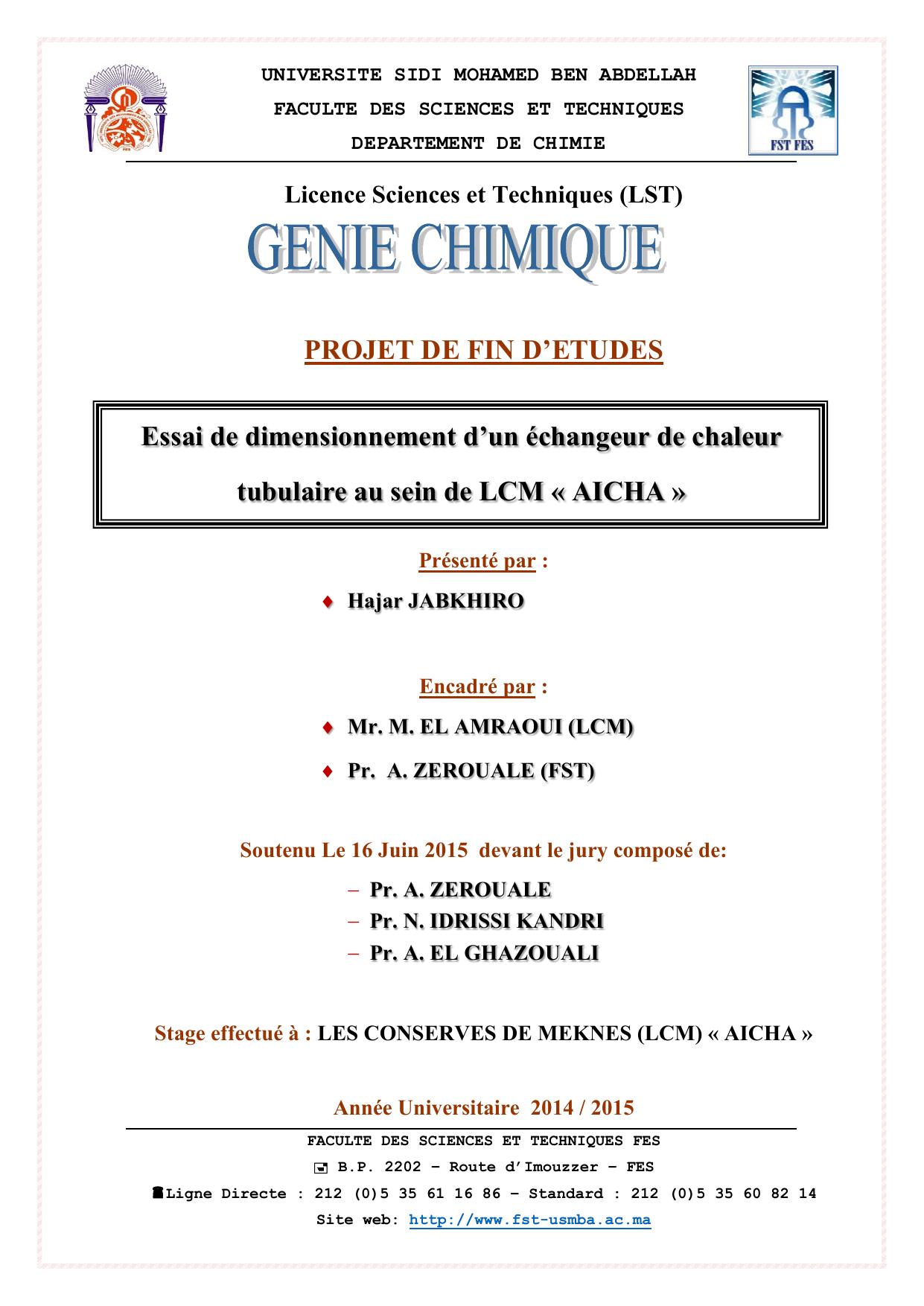 UNIVERSITE SIDI MOHAMED BEN ABDELLAH
FACULTE DES SCIENCES ET TECHNIQUES
DEPARTEMENT DE CHIMIE

FST FES

Licence Sciences et Techniques (LST)

GENIE CHIMIQUE

PROJET DE FIN D'ETUDES

Essai de dimensionnement d'un échangeur de chaleur tubulaire au sein de LCM « AICHA »

Présenté par :

♦ Hajar JABKHIRO

Encadré par :

♦ Mr. M. EL AMRAOUI (LCM)
♦ Pr. A. ZEROUALE (FST)

Soutenu Le 16 Juin 2015 devant le jury composé de:

– Pr. A. ZEROUALE
– Pr. N. IDRISSI KANDRI
– Pr. A. EL GHAZOUALI

Stage effectué à : LES CONSERVES DE MEKNES (LCM) « AICHA »

Année Universitaire 2014 / 2015

FACULTE DES SCIENCES ET TECHNIQUES FES
B.P. 2202 – Route d'Imouzzer – FES
Ligne Directe : 212 (0)5 35 61 16 86 – Standard : 212 (0)5 35 60 82 14
Site web: http://www.fst-usmba.ac.ma